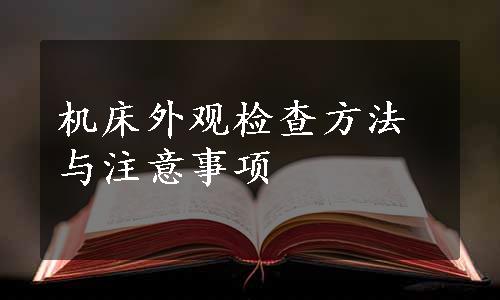 机床外观检查方法与注意事项